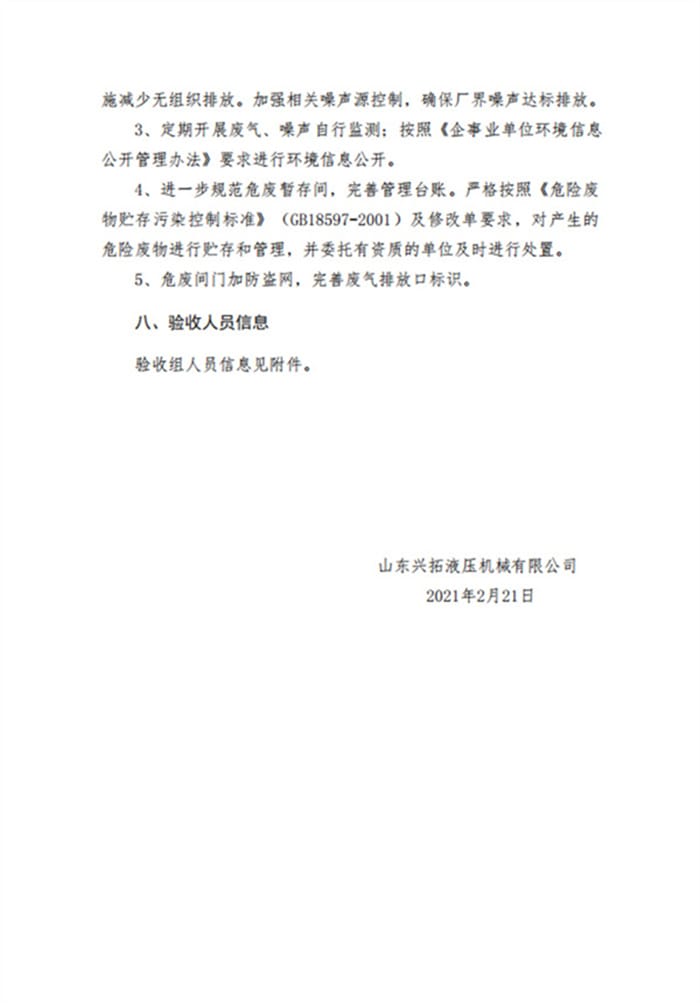 施减少无组织排放。加强相关噪声源控制，确保厂界噪声达标排放。

3、定期开展废气、噪声自行监测；按照《企事业单位环境信息公开管理办法》要求进行环境信息公开。

4、进一步规范危废暂存间，完善管理台账。严格按照《危险废物贮存污染控制标准》（GB18597-2001）及修改单要求，对产生的危险废物进行贮存和管理，并委托有资质的单位及时进行处置。

5、危废间门加防盗网，完善废气排放口标识。

八、验收人员信息

验收组人员信息见附件。

山东兴拓液压机械有限公司
2021年2月21日